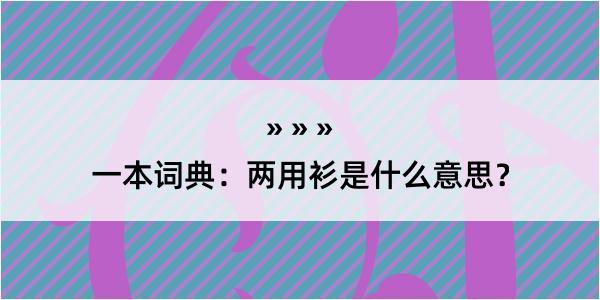 » » »

一本词典：两用衫是什么意思？